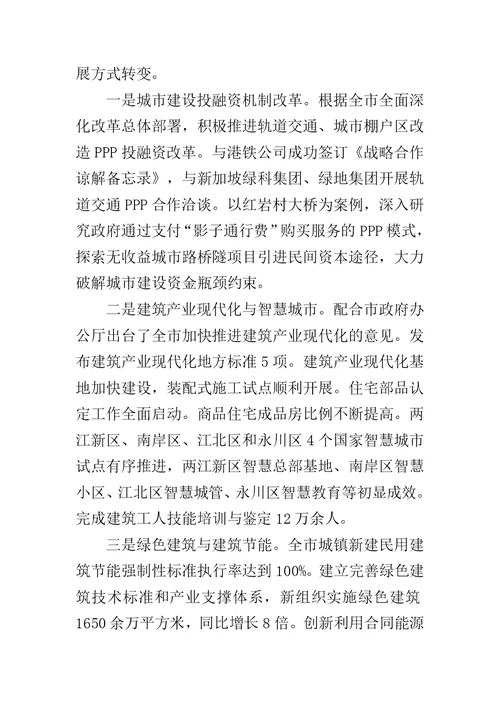 展方式转变。

一是城市建设投融资机制改革。根据全市全面深化改革总体部署，积极推进轨道交通、城市棚户区改造 PPP 投融资改革。与港铁公司成功签订《战略合作谅解备忘录》，与新加坡绿科集团、绿地集团开展轨道交通 PPP 合作洽谈。以红岩村大桥为案例，深入研究政府通过支付“影子通行费”购买服务的 PPP 模式，探索无收益城市路桥隧项目引进民间资本途径，大力破解城市建设资金瓶颈约束。

二是建筑产业现代化与智慧城市。配合市政府办公厅出台了全市加快推进建筑产业现代化的意见。发布建筑产业现代化地方标准 5 项。建筑产业现代化基地加快建设，装配式施工试点顺利开展。住宅部品认定工作全面启动。商品住宅成品房比例不断提高。两江新区、南岸区、江北区和永川区 4 个国家智慧城市试点有序推进，两江新区智慧总部基地、南岸区智慧小区、江北区智慧城管、永川区智慧教育等初显成效。完成建筑工人技能培训与鉴定 12 万余人。

三是绿色建筑与建筑节能。全市城镇新建民用建筑节能强制性标准执行率达到 100%。建立完善绿色建筑技术标准和产业支撑体系，新组织实施绿色建筑 1650 余万平方米，同比增长 8 倍。创新利用合同能源